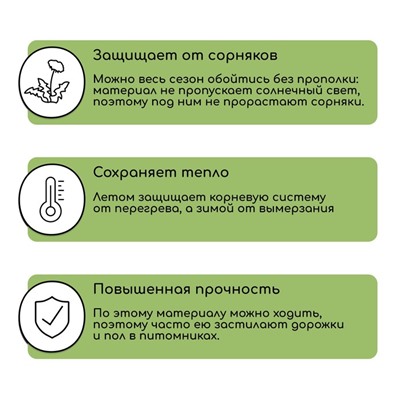 Защищает от сорняков

Можно весь сезон обойтись без прополки: материал не пропускает солнечный свет, поэтому под ним не прорастают сорняки.

Сохраняет тепло

Летом защищает корневую систему от перегрева, а зимой от вымерзания

Повышенная прочность

По этому материалу можно ходить, поэтому часто ею застилают дорожки и пол в питомниках.